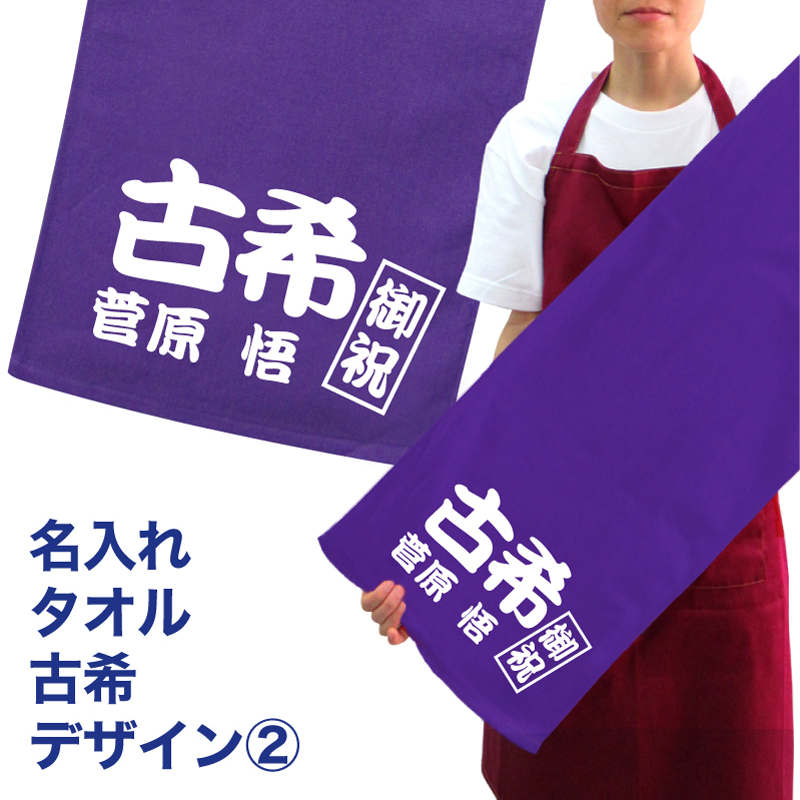 古希
菅原 悟
御祝

古希
菅原 悟
御祝

名入れ
タオル
古希
デザイン②